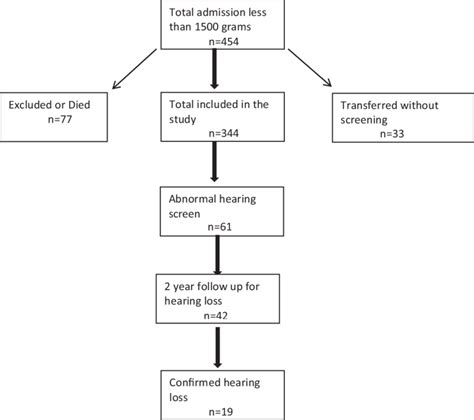 Total admission less than 1500 grams
n=454

Excluded or Died
n=77

Total included in the study
n=344

Transferred without screening
n=33

Abnormal hearing screen
n=61

2 year follow up for hearing loss
n=42

Confirmed hearing loss
n=19